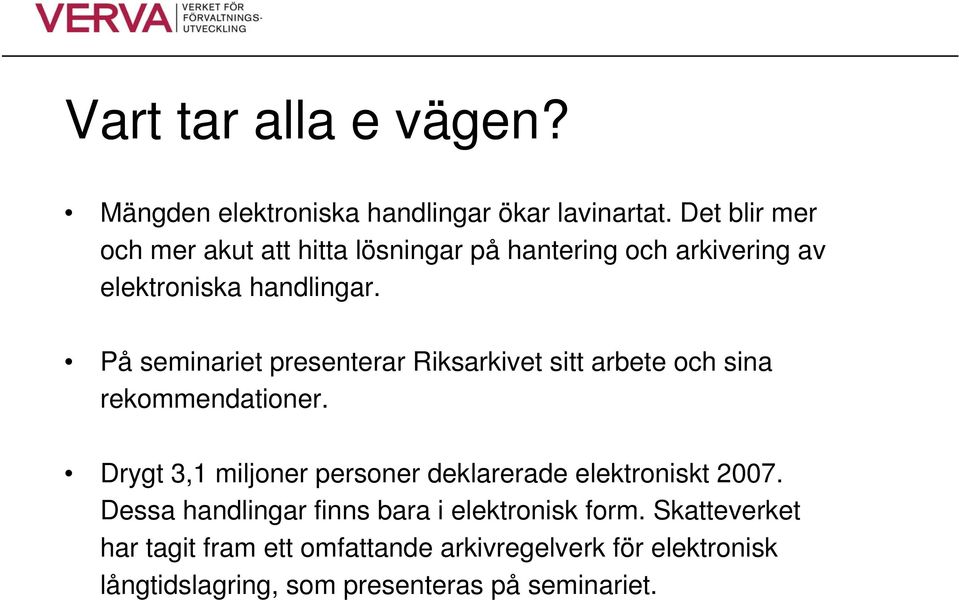 VERVA VERKET FÖR FÖRVALTNINGS-UTVECKLING

Vart tar alla e vägen?

• Mängden elektroniska handlingar ökar lavinartat. Det blir mer och mer akut att hitta lösningar på hantering och arkivering av elektroniska handlingar.

• På seminariet presenterar Riksarkivet sitt arbete och sina rekommendationer.

• Drygt 3,1 miljoner personer deklarerade elektroniskt 2007. Dessa handlingar finns bara i elektronisk form. Skatteverket har tagit fram ett omfattande arkivregelverk för elektronisk långtidslagring, som presenteras på seminariet.